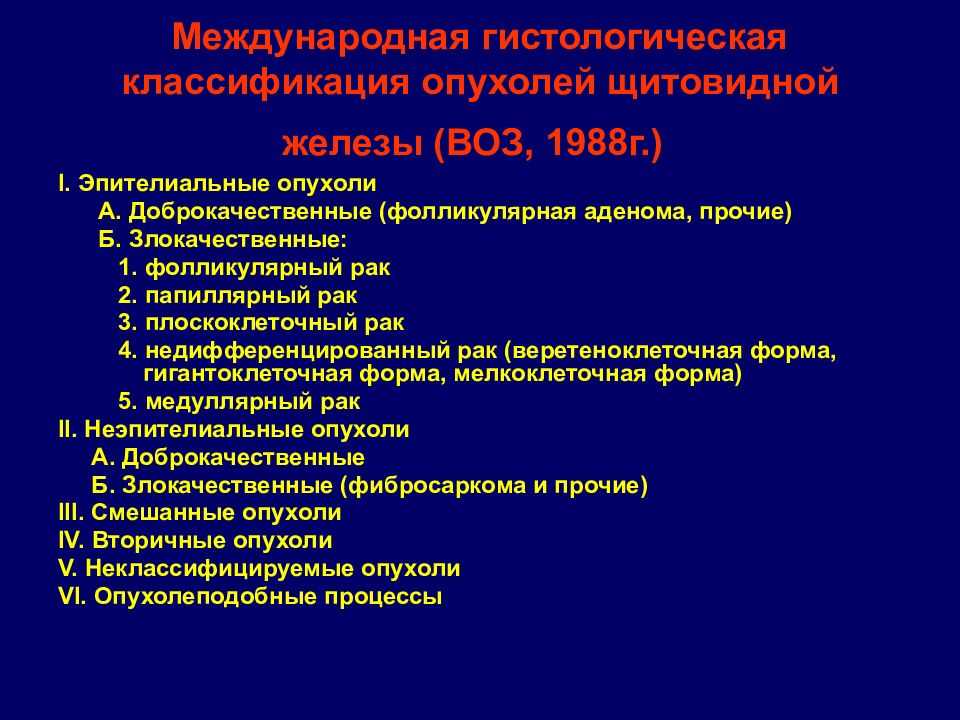 Международная гистологическая классификация опухолей щитовидной железы (ВОЗ, 1988г.)

I. Эпителиальные опухоли
А. Доброкачественные (фолликулярная аденома, прочие)
Б. Злокачественные:
1. фолликулярный рак
2. папиллярный рак
3. плоскоклеточный рак
4. недифференцированный рак (веретеноклеточная форма, гигантоклеточная форма, мелкоклеточная форма)
5. медуллярный рак
II. Неэпителиальные опухоли
А. Доброкачественные
Б. Злокачественные (фибросаркома и прочие)
III. Смешанные опухоли
IV. Вторичные опухоли
V. Неклассифицируемые опухоли
VI. Опухолеподобные процессы